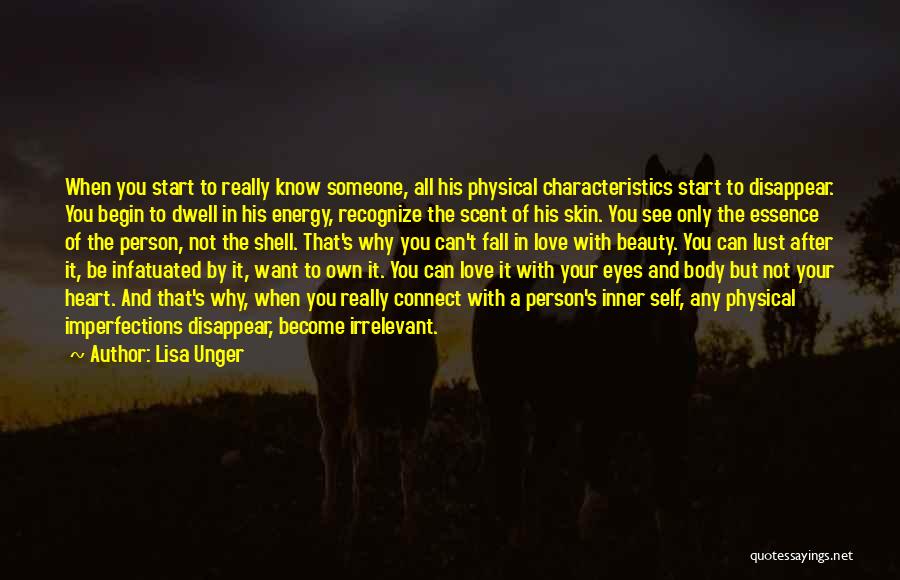 When you start to really know someone, all his physical characteristics start to disappear. You begin to dwell in his energy, recognize the scent of his skin. You see only the essence of the person, not the shell. That's why you can't fall in love with beauty. You can lust after it, be infatuated by it, want to own it. You can love it with your eyes and body but not your heart. And that's why, when you really connect with a person's inner self, any physical imperfections disappear, become irrelevant.

~ Author: Lisa Unger

quotessayings.net